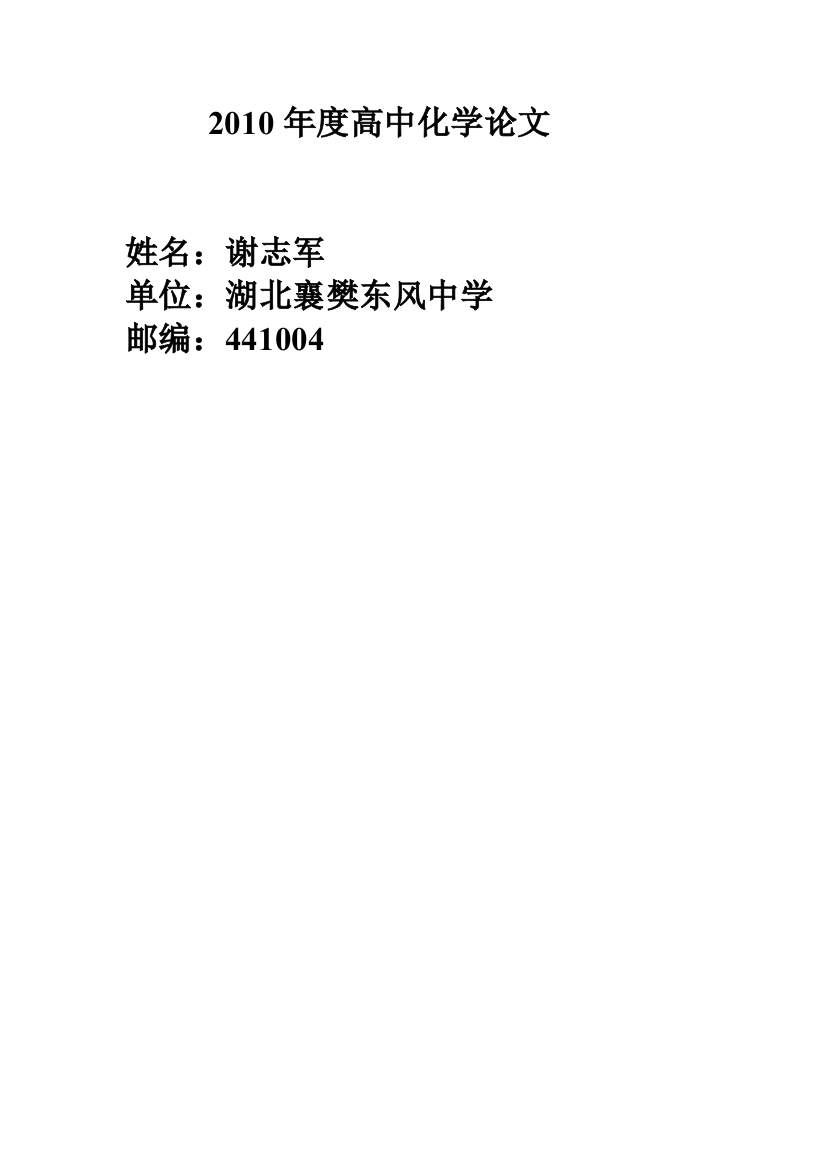 2010 年度高中化学论文

姓名：谢志军
单位：湖北襄樊东风中学
邮编：441004